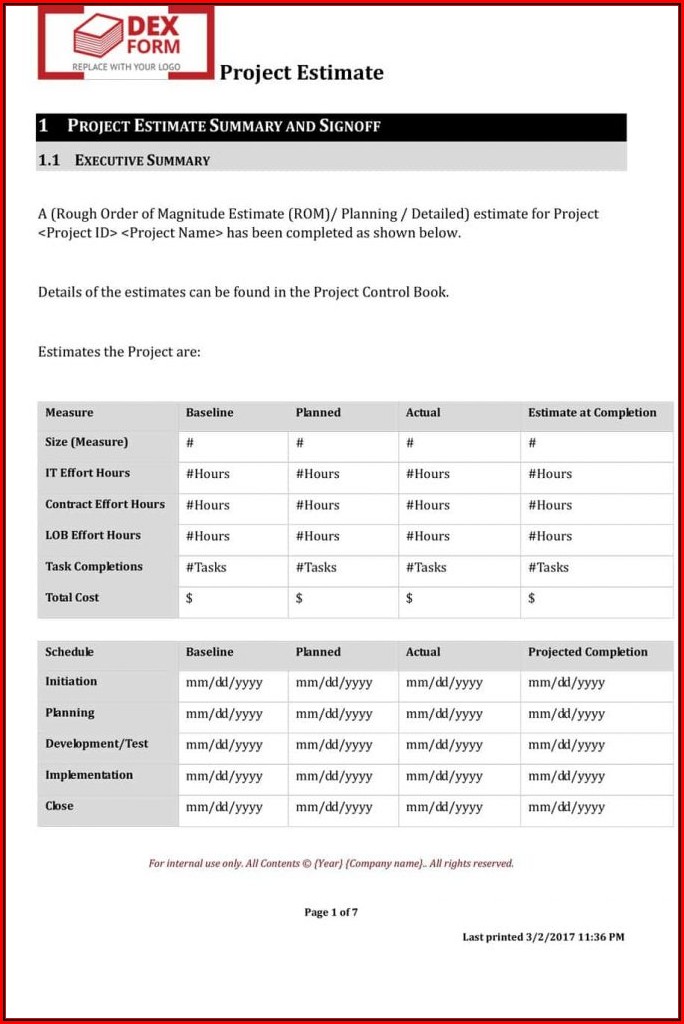 DEX FORM
REPLACE WITH YOUR LOGO

Project Estimate

1 PROJECT ESTIMATE SUMMARY AND SIGNOFF

1.1 EXECUTIVE SUMMARY

A (Rough Order of Magnitude Estimate (ROM)/ Planning / Detailed) estimate for Project <Project ID> <Project Name> has been completed as shown below.

Details of the estimates can be found in the Project Control Book.

Estimates the Project are:

| Measure | Baseline | Planned | Actual | Estimate at Completion |
|---|---|---|---|---|
| Size (Measure) | # | # | # | # |
| IT Effort Hours | #Hours | #Hours | #Hours | #Hours |
| Contract Effort Hours | #Hours | #Hours | #Hours | #Hours |
| LOB Effort Hours | #Hours | #Hours | #Hours | #Hours |
| Task Completions | #Tasks | #Tasks | #Tasks | #Tasks |
| Total Cost | $ | $ | $ | $ |

| Schedule | Baseline | Planned | Actual | Projected Completion |
|---|---|---|---|---|
| Initiation | mm/dd/yyyy | mm/dd/yyyy | mm/dd/yyyy | mm/dd/yyyy |
| Planning | mm/dd/yyyy | mm/dd/yyyy | mm/dd/yyyy | mm/dd/yyyy |
| Development/Test | mm/dd/yyyy | mm/dd/yyyy | mm/dd/yyyy | mm/dd/yyyy |
| Implementation | mm/dd/yyyy | mm/dd/yyyy | mm/dd/yyyy | mm/dd/yyyy |
| Close | mm/dd/yyyy | mm/dd/yyyy | mm/dd/yyyy | mm/dd/yyyy |

For internal use only. All Contents © {Year} {Company name}.. All rights reserved.

Page 1 of 7

Last printed 3/2/2017 11:36 PM